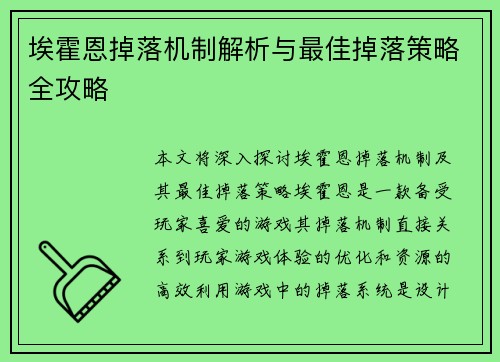 埃霍恩掉落机制解析与最佳掉落策略全攻略

本文将深入探讨埃霍恩掉落机制及其最佳掉落策略埃霍恩是一款备受玩家喜爱的游戏其掉落机制直接关系到玩家游戏体验的优化和资源的高效利用游戏中的掉落系统是设计